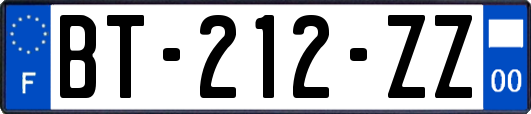 F

BT-212-ZZ

00